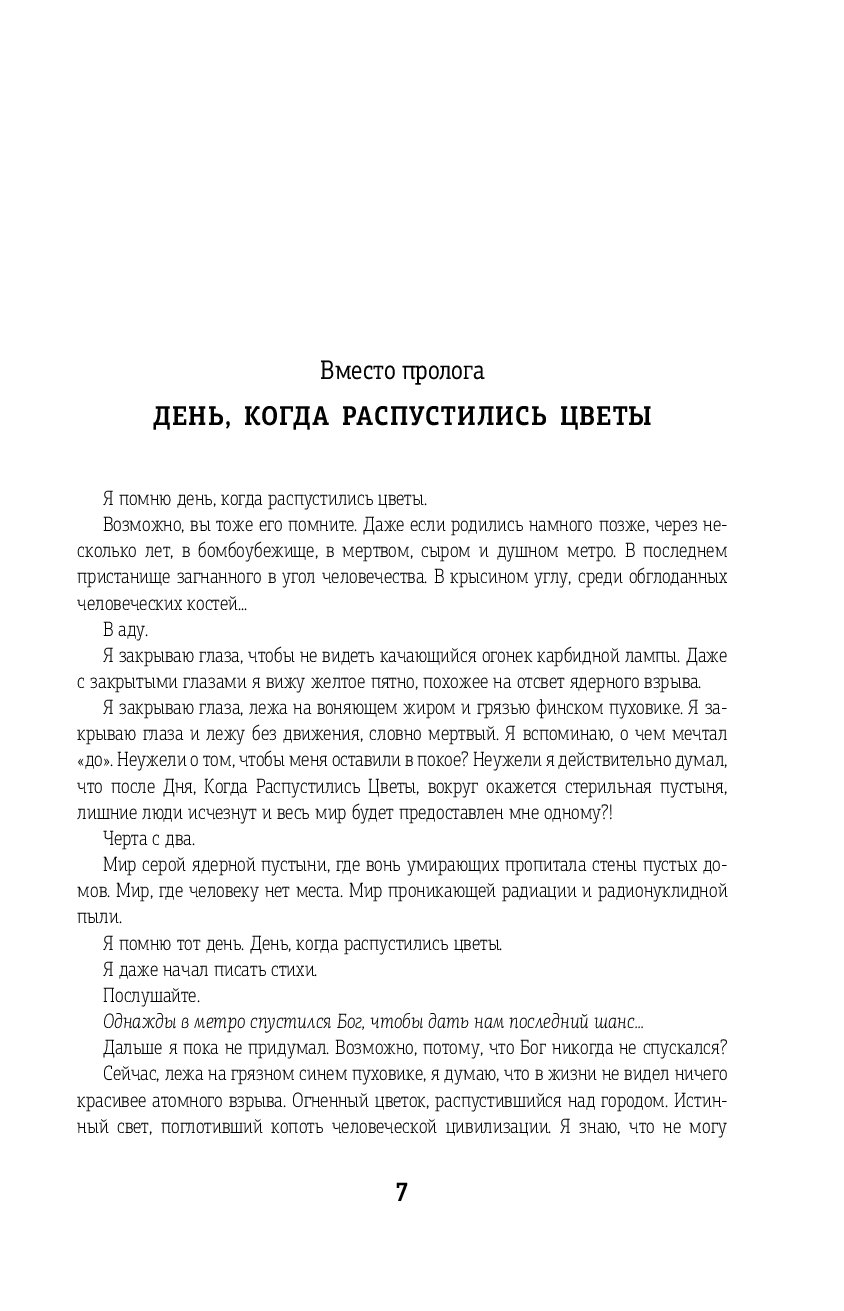 Вместо пролога

ДЕНЬ, КОГДА РАСПУСТИЛИСЬ ЦВЕТЫ

Я помню день, когда распустились цветы.

Возможно, вы тоже его помните. Даже если родились намного позже, через несколько лет, в бомбоубежище, в мертвом, сыром и душном метро. В последнем пристанище загнанного в угол человечества. В крысином углу, среди обглоданных человеческих костей...

В аду.

Я закрываю глаза, чтобы не видеть качающийся огонек карбидной лампы. Даже с закрытыми глазами я вижу желтое пятно, похожее на отсвет ядерного взрыва.

Я закрываю глаза, лежа на воняющем жиром и грязью финском пуховике. Я закрываю глаза и лежу без движения, словно мертвый. Я вспоминаю, о чем мечтал «до». Неужели о том, чтобы меня оставили в покое? Неужели я действительно думал, что после Дня, Когда Распустились Цветы, вокруг окажется стерильная пустыня, лишние люди исчезнут и весь мир будет предоставлен мне одному?!

Черта с два.

Мир серой ядерной пустыни, где вонь умирающих пропитала стены пустых домов. Мир, где человеку нет места. Мир проникающей радиации и радионуклидной пыли.

Я помню тот день. День, когда распустились цветы.

Я даже начал писать стихи.

Послушайте.

Однажды в метро спустился Бог, чтобы дать нам последний шанс...

Дальше я пока не придумал. Возможно, потому, что Бог никогда не спускался?

Сейчас, лежа на грязном синем пуховике, я думаю, что в жизни не видел ничего красивее атомного взрыва. Огненный цветок, распустившийся над городом. Истинный свет, поглотивший копоть человеческой цивилизации. Я знаю, что не могу

7